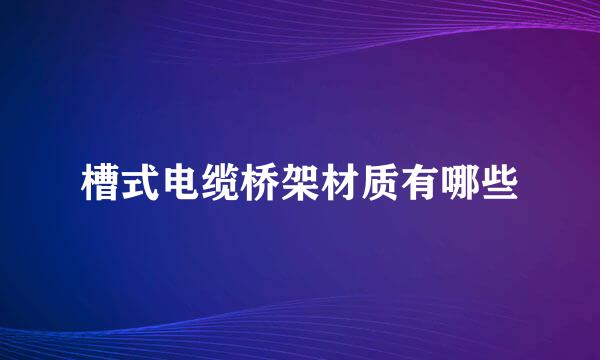 槽式电缆桥架材质有哪些